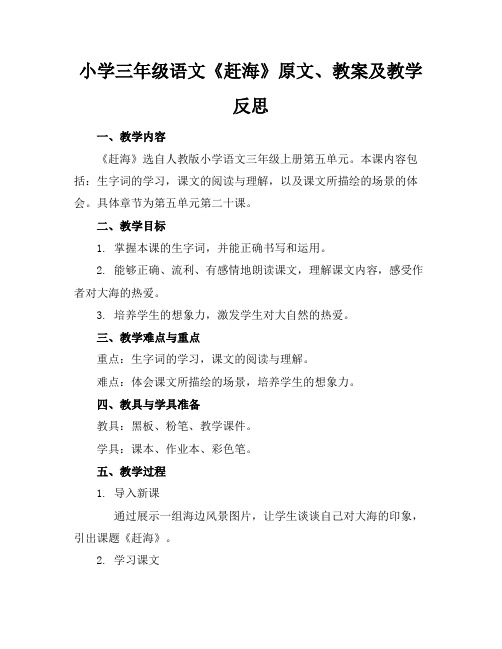 小学三年级语文《赶海》原文、教案及教学反思

一、教学内容

《赶海》选自人教版小学语文三年级上册第五单元。本课内容包括：生字词的学习，课文的阅读与理解，以及课文所描绘的场景的体会。具体章节为第五单元第二十课。

二、教学目标

1. 掌握本课的生字词，并能正确书写和运用。

2. 能够正确、流利、有感情地朗读课文，理解课文内容，感受作者对大海的热爱。

3. 培养学生的想象力，激发学生对大自然的热爱。

三、教学难点与重点

重点：生字词的学习，课文的阅读与理解。

难点：体会课文所描绘的场景，培养学生的想象力。

四、教具与学具准备

教具：黑板、粉笔、教学课件。

学具：课本、作业本、彩色笔。

五、教学过程

1. 导入新课

通过展示一组海边风景图片，让学生谈谈自己对大海的印象，引出课题《赶海》。

2. 学习课文